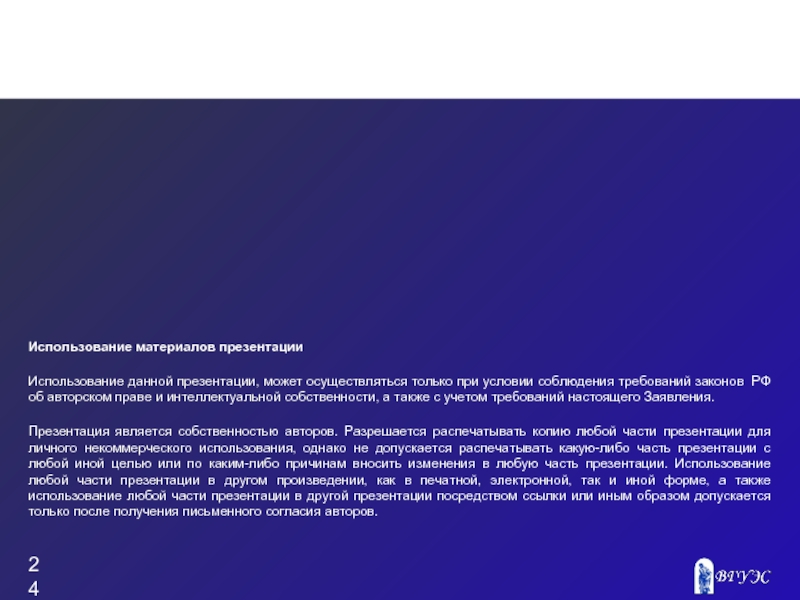 Использование материалов презентации

Использование данной презентации, может осуществляться только при условии соблюдения требований законов РФ об авторском праве и интеллектуальной собственности, а также с учетом требований настоящего Заявления.

Презентация является собственностью авторов. Разрешается распечатывать копию любой части презентации для личного некоммерческого использования, однако не допускается распечатывать какую-либо часть презентации с любой иной целью или по каким-либо причинам вносить изменения в любую часть презентации. Использование любой части презентации в другом произведении, как в печатной, электронной, так и иной форме, а также использование любой части презентации в другой презентации посредством ссылки или иным образом допускается только после получения письменного согласия авторов.

24

ВГУЭС